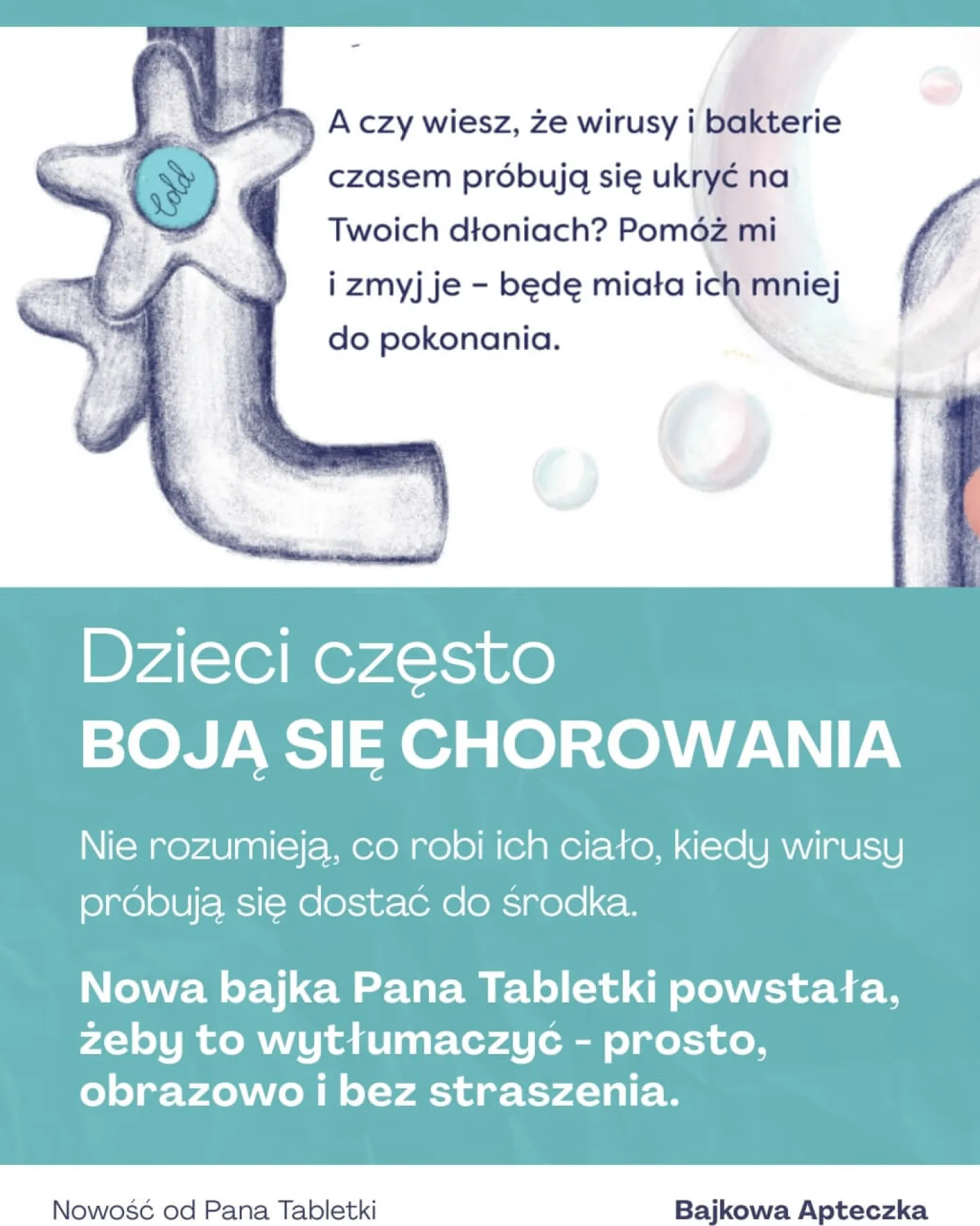 cold

A czy wiesz, że wirusy i bakterie czasem próbują się ukryć na Twoich dłoniach? Pomóż mi i zmyj je – będę miała ich mniej do pokonania.

Dzieci często
BOJĄ SIĘ CHOROWANIA

Nie rozumieją, co robi ich ciało, kiedy wirusy próbują się dostać do środka.

Nowa bajka Pana Tabletki powstała, żeby to wytłumaczyć - prosto, obrazowo i bez straszenia.

Nowość od Pana Tabletki

Bajkowa Apteczka